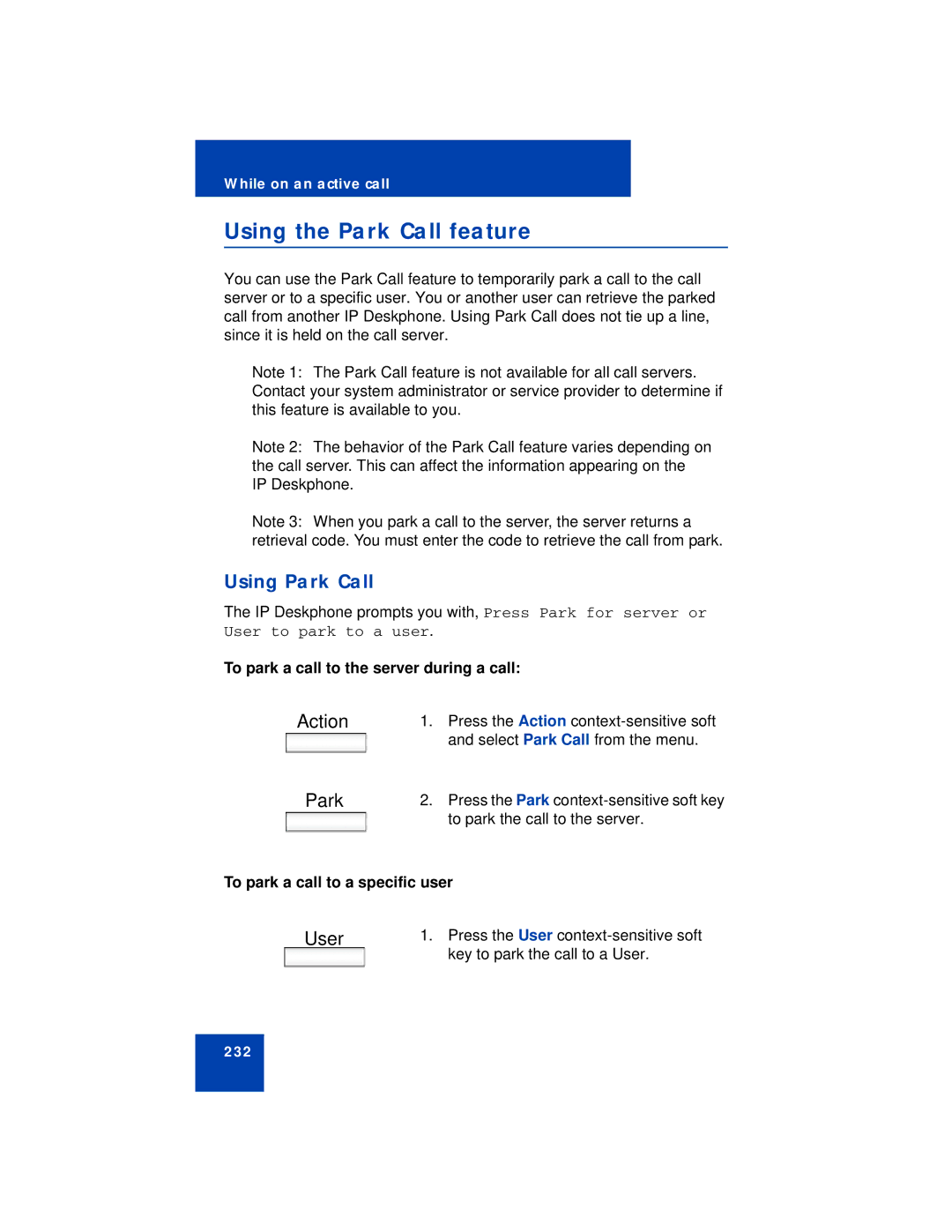 While on an active call

Using the Park Call feature

You can use the Park Call feature to temporarily park a call to the call server or to a specific user. You or another user can retrieve the parked call from another IP Deskphone. Using Park Call does not tie up a line, since it is held on the call server.

Note 1: The Park Call feature is not available for all call servers. Contact your system administrator or service provider to determine if this feature is available to you.

Note 2: The behavior of the Park Call feature varies depending on the call server. This can affect the information appearing on the IP Deskphone.

Note 3: When you park a call to the server, the server returns a retrieval code. You must enter the code to retrieve the call from park.

Using Park Call

The IP Deskphone prompts you with, Press Park for server or User to park to a user.

To park a call to the server during a call:

Action

1. Press the Action context-sensitive soft and select Park Call from the menu.

Park

2. Press the Park context-sensitive soft key to park the call to the server.

To park a call to a specific user

User

1. Press the User context-sensitive soft key to park the call to a User.

232